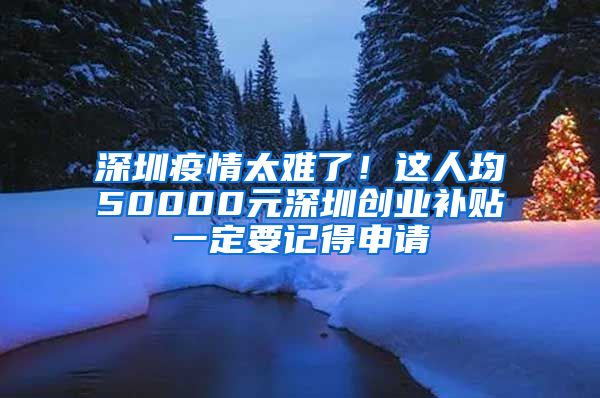 深圳疫情太难了！这人均50000元深圳创业补贴一定要记得申请